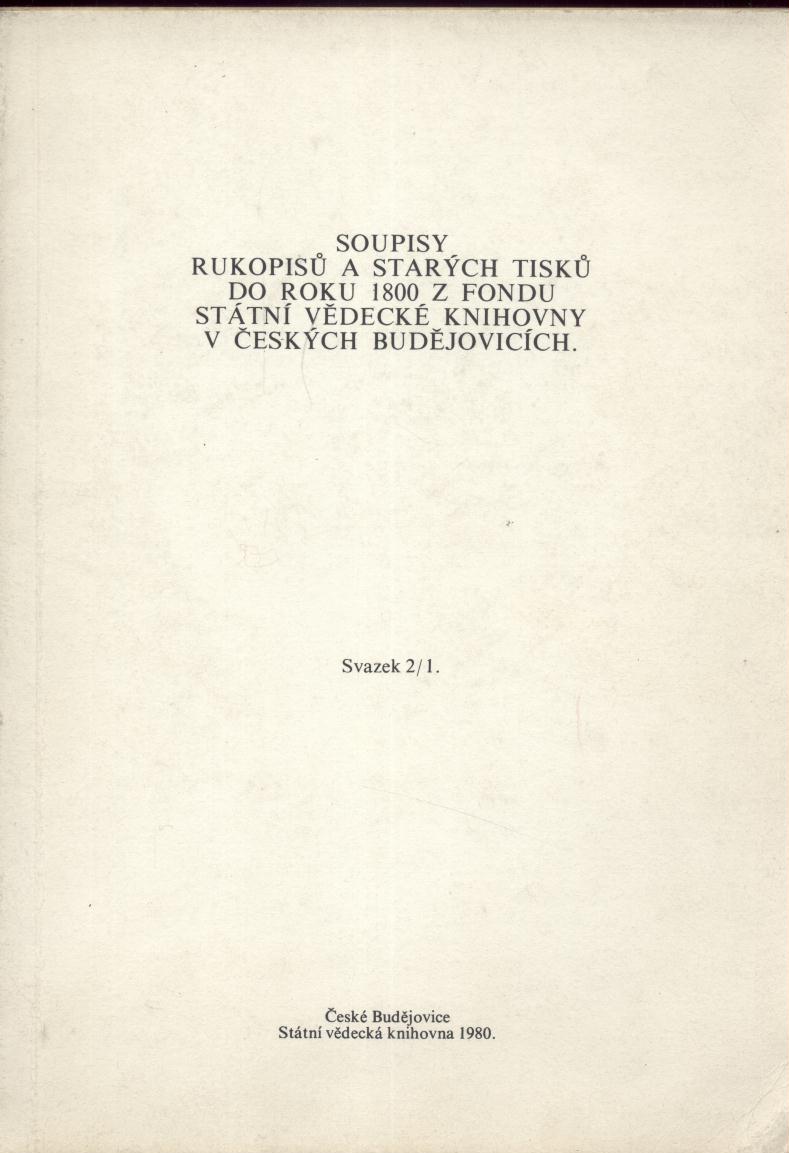 SOUPISY
RUKOPISŮ A STARÝCH TISKŮ
DO ROKU 1800 Z FONDU
STÁTNÍ VĚDECKÉ KNIHOVNY
V ČESKÝCH BUDĚJOVICÍCH.

Svazek 2/1.

České Budějovice
Státní vědecká knihovna 1980.